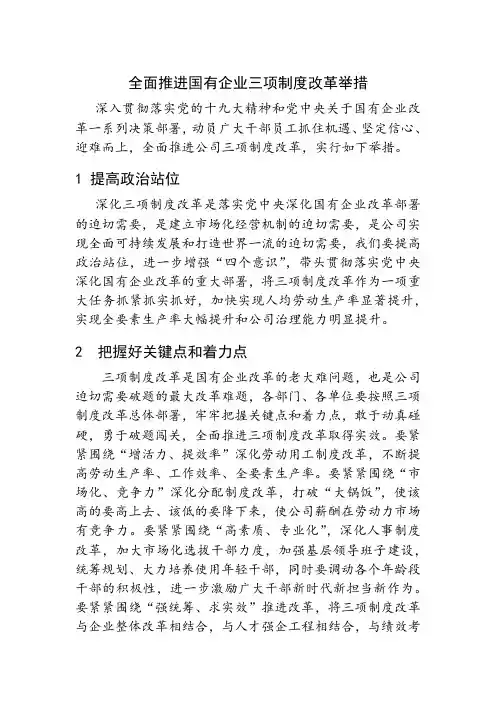 全面推进国有企业三项制度改革举措

深入贯彻落实党的十九大精神和党中央关于国有企业改革一系列决策部署，动员广大干部员工抓住机遇、坚定信心、迎难而上，全面推进公司三项制度改革，实行如下举措。

1 提高政治站位

深化三项制度改革是落实党中央深化国有企业改革部署的迫切需要，是建立市场化经营机制的迫切需要，是公司实现全面可持续发展和打造世界一流的迫切需要，我们要提高政治站位，进一步增强“四个意识”，带头贯彻落实党中央深化国有企业改革的重大部署，将三项制度改革作为一项重大任务抓紧抓实抓好，加快实现人均劳动生产率显著提升，实现全要素生产率大幅提升和公司治理能力明显提升。

2 把握好关键点和着力点

三项制度改革是国有企业改革的老大难问题，也是公司迫切需要破题的最大改革难题，各部门、各单位要按照三项制度改革总体部署，牢牢把握关键点和着力点，敢于动真碰硬，勇于破题闯关，全面推进三项制度改革取得实效。要紧紧围绕“增活力、提效率”深化劳动用工制度改革，不断提高劳动生产率、工作效率、全要素生产率。要紧紧围绕“市场化、竞争力”深化分配制度改革，打破“大锅饭”，使该高的要高上去、该低的要降下来，使公司薪酬在劳动力市场有竞争力。要紧紧围绕“高素质、专业化”，深化人事制度改革，加大市场化选拔干部力度，加强基层领导班子建设，统筹规划、大力培养使用年轻干部，同时要调动各个年龄段干部的积极性，进一步激励广大干部新时代新担当新作为。要紧紧围绕“强统筹、求实效”推进改革，将三项制度改革与企业整体改革相结合，与人才强企工程相结合，与绩效考